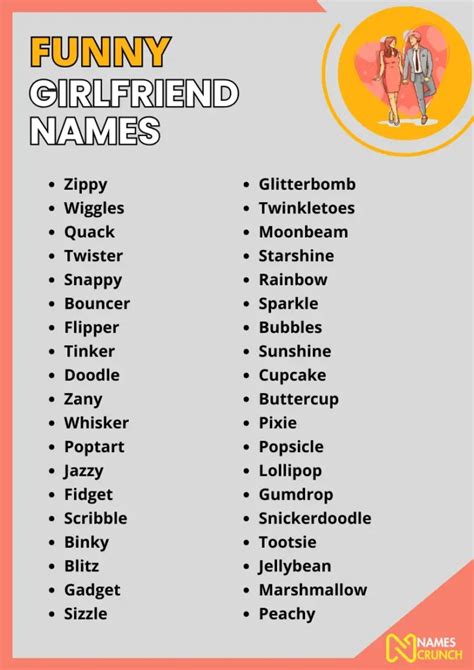 FUNNY
GIRLFRIEND
NAMES

• Zippy
• Wiggles
• Quack
• Twister
• Snappy
• Bouncer
• Flipper
• Tinker
• Doodle
• Zany
• Whisker
• Poptart
• Jazzy
• Fidget
• Scribble
• Binky
• Blitz
• Gadget
• Sizzle

• Glitterbomb
• Twinkletoes
• Moonbeam
• Starshine
• Rainbow
• Sparkle
• Bubbles
• Sunshine
• Cupcake
• Buttercup
• Pixie
• Popsicle
• Lollipop
• Gumdrop
• Snickerdoodle
• Tootsie
• Jellybean
• Marshmallow
• Peachy

NAMES
CRUNCH